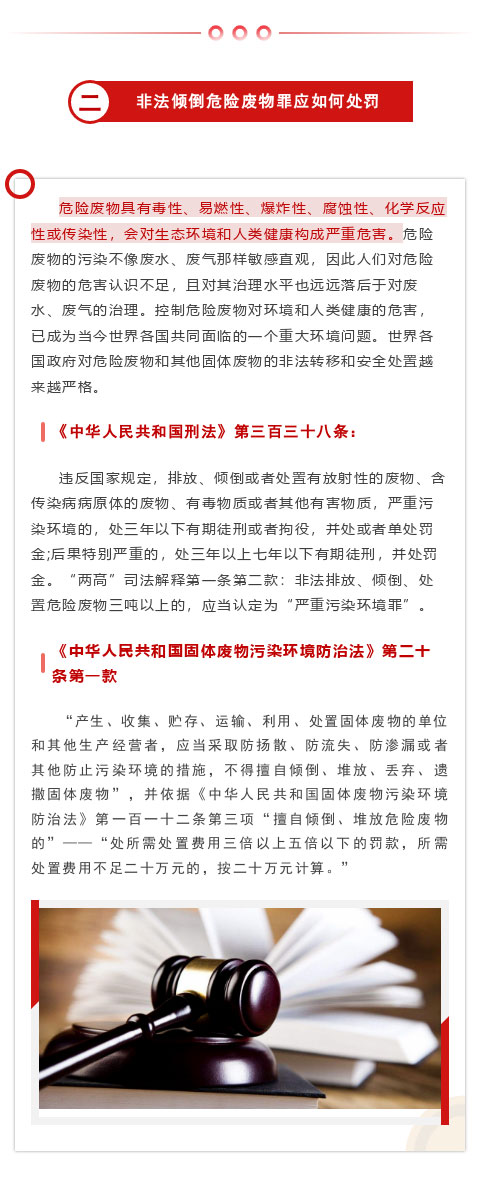 二 非法倾倒危险废物罪应如何处罚

危险废物具有毒性、易燃性、爆炸性、腐蚀性、化学反应性或传染性，会对生态环境和人类健康构成严重危害。危险废物的污染不像废水、废气那样敏感直观，因此人们对危险废物的危害认识不足，且对其治理水平也远远落后于对废水、废气的治理。控制危险废物对环境和人类健康的危害，已成为当今世界各国共同面临的一个重大环境问题。世界各国政府对危险废物和其他固体废物的非法转移和安全处置越来越严格。

《中华人民共和国刑法》第三百三十八条：

违反国家规定，排放、倾倒或者处置有放射性的废物、含传染病病原体的废物、有毒物质或者其他有害物质，严重污染环境的，处三年以下有期徒刑或者拘役，并处或者单处罚金;后果特别严重的，处三年以上七年以下有期徒刑，并处罚金。“两高”司法解释第一条第二款：非法排放、倾倒、处置危险废物三吨以上的，应当认定为“严重污染环境罪”。

《中华人民共和国固体废物污染环境防治法》第二十条第一款

“产生、收集、贮存、运输、利用、处置固体废物的单位和其他生产经营者，应当采取防扬散、防流失、防渗漏或者其他防止污染环境的措施，不得擅自倾倒、堆放、丢弃、遗撒固体废物”，并依据《中华人民共和国固体废物污染环境防治法》第一百一十二条第三项“擅自倾倒、堆放危险废物的”——“处所需处置费用三倍以上五倍以下的罚款，所需处置费用不足二十万元的，按二十万元计算。”